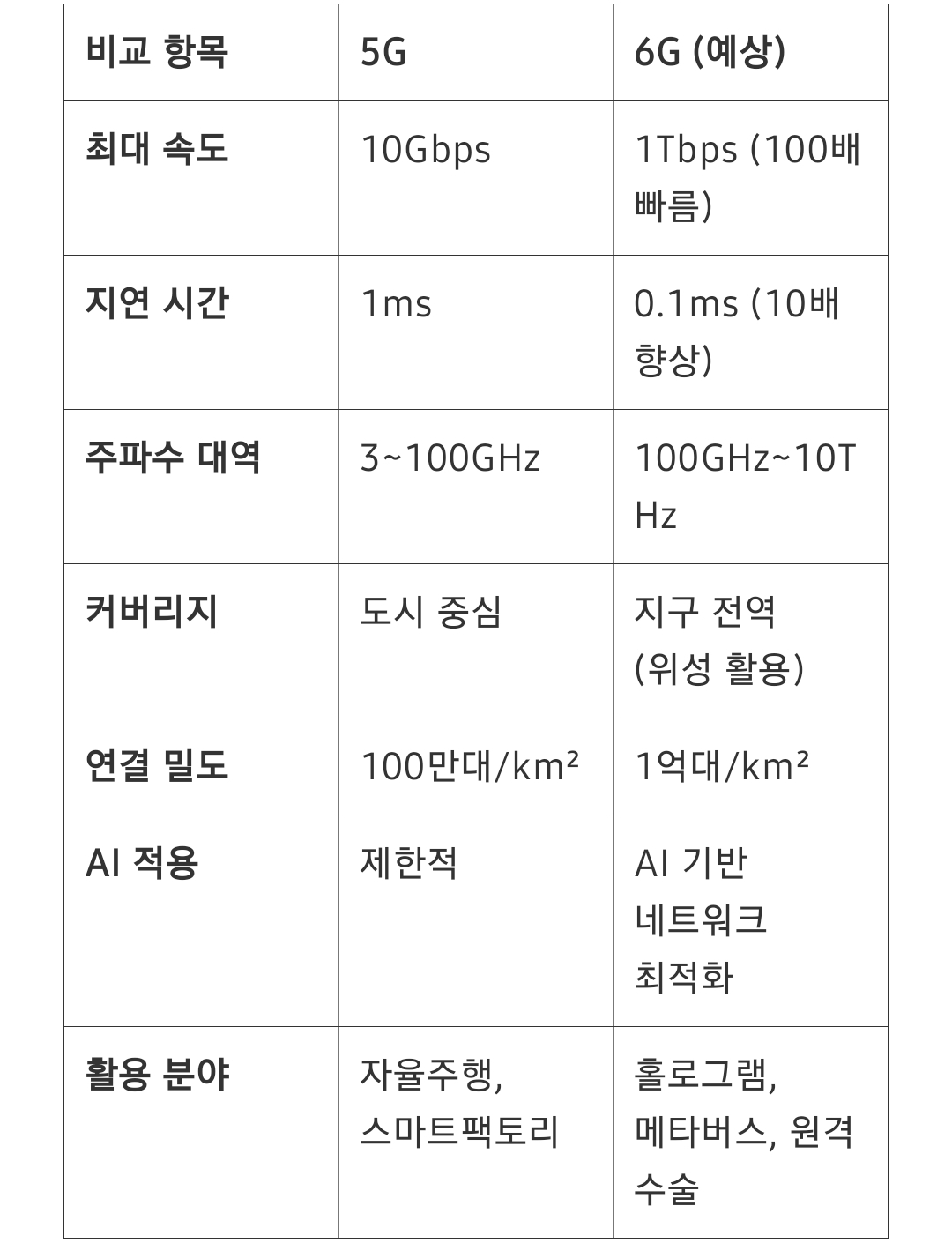 | 비교 항목 | 5G | 6G (예상) |
|---|---|---|
| 최대 속도 | 10Gbps | 1Tbps (100배 빠름) |
| 지연 시간 | 1ms | 0.1ms (10배 향상) |
| 주파수 대역 | 3~100GHz | 100GHz~10THz |
| 커버리지 | 도시 중심 | 지구 전역 (위성 활용) |
| 연결 밀도 | 100만대/km² | 1억대/km² |
| AI 적용 | 제한적 | AI 기반 네트워크 최적화 |
| 활용 분야 | 자율주행, 스마트팩토리 | 홀로그램, 메타버스, 원격 수술 |